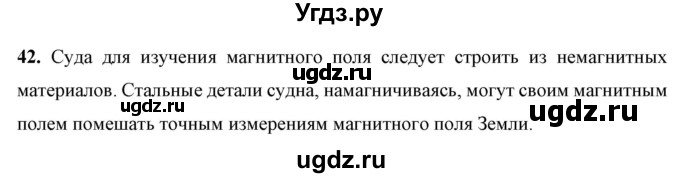 Угдз.ру

42. Суда для изучения магнитного поля следует строить из немагнитных материалов. Стальные детали судна, намагничиваясь, могут своим магнитным полем помешать точным измерениям магнитного поля Земли.

ugdz.ru
ugdz.ru
ugdz.ru
ugdz.ru